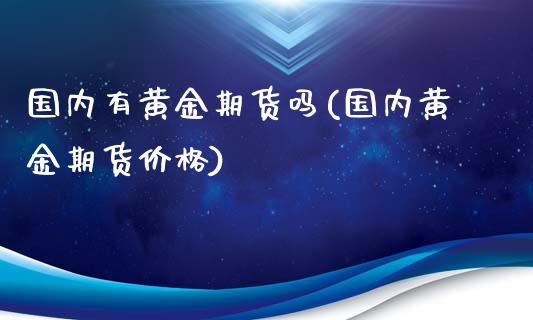 国内有黄金期货吗(国内黄金期货价格)